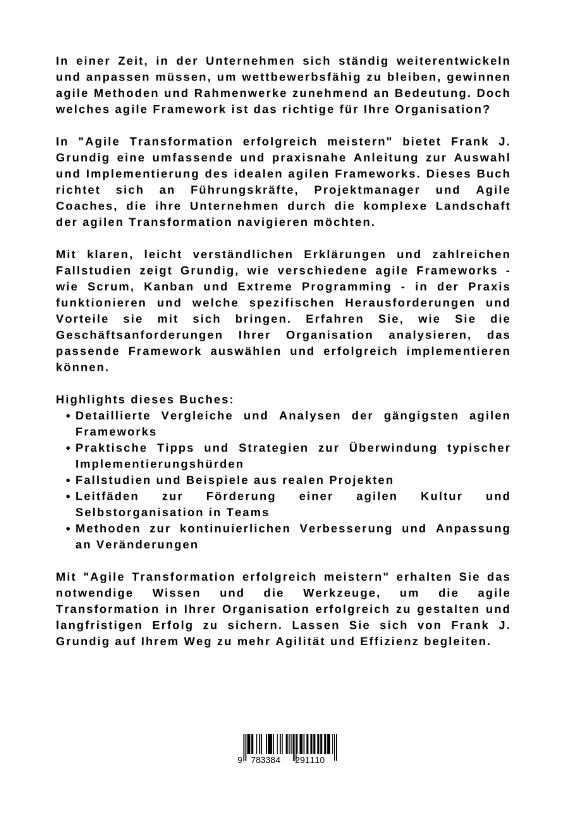 In einer Zeit, in der Unternehmen sich ständig weiterentwickeln und anpassen müssen, um wettbewerbsfähig zu bleiben, gewinnen agile Methoden und Rahmenwerke zunehmend an Bedeutung. Doch welches agile Framework ist das richtige für Ihre Organisation?

In "Agile Transformation erfolgreich meistern" bietet Frank J. Grundig eine umfassende und praxisnahe Anleitung zur Auswahl und Implementierung des idealen agilen Frameworks. Dieses Buch richtet sich an Führungskräfte, Projektmanager und Agile Coaches, die ihre Unternehmen durch die komplexe Landschaft der agilen Transformation navigieren möchten.

Mit klaren, leicht verständlichen Erklärungen und zahlreichen Fallstudien zeigt Grundig, wie verschiedene agile Frameworks - wie Scrum, Kanban und Extreme Programming - in der Praxis funktionieren und welche spezifischen Herausforderungen und Vorteile sie mit sich bringen. Erfahren Sie, wie Sie die Geschäftsanforderungen Ihrer Organisation analysieren, das passende Framework auswählen und erfolgreich implementieren können.

Highlights dieses Buches:
• Detaillierte Vergleiche und Analysen der gängigsten agilen Frameworks
• Praktische Tipps und Strategien zur Überwindung typischer Implementierungshürden
• Fallstudien und Beispiele aus realen Projekten
• Leitfäden zur Förderung einer agilen Kultur und Selbstorganisation in Teams
• Methoden zur kontinuierlichen Verbesserung und Anpassung an Veränderungen

Mit "Agile Transformation erfolgreich meistern" erhalten Sie das notwendige Wissen und die Werkzeuge, um die agile Transformation in Ihrer Organisation erfolgreich zu gestalten und langfristigen Erfolg zu sichern. Lassen Sie sich von Frank J. Grundig auf Ihrem Weg zu mehr Agilität und Effizienz begleiten.

9 783384 291110